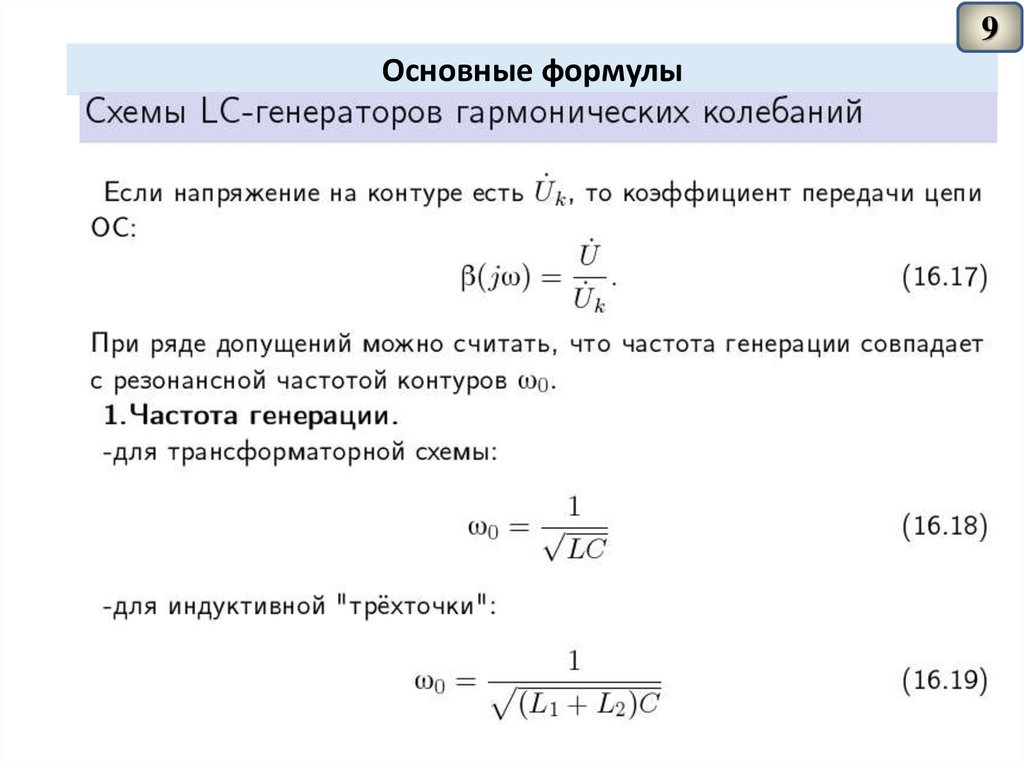 9

Основные формулы

Схемы LC-генераторов гармонических колебаний

Если напряжение на контуре есть $\dot{U}_k$, то коэффициент передачи цепи ОС:

$\beta(j\omega) = \frac{\dot{U}}{\dot{U}_k}.$ (16.17)

При ряде допущений можно считать, что частота генерации совпадает с резонансной частотой контуров $\omega_0$.

1.Частота генерации.

-для трансформаторной схемы:

$\omega_0 = \frac{1}{\sqrt{LC}}$ (16.18)

-для индуктивной "трёхточки":

$\omega_0 = \frac{1}{\sqrt{(L_1 + L_2)C}}$ (16.19)